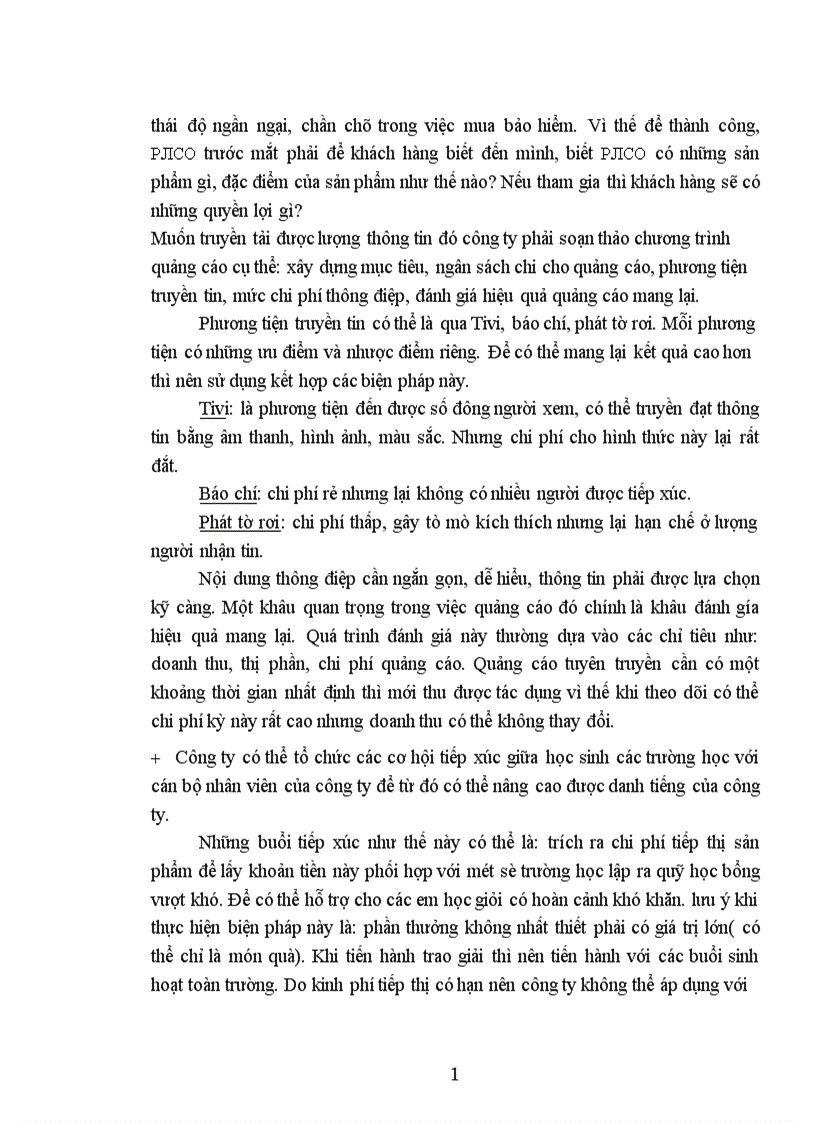 thái độ ngần ngại, chần chõ trong việc mua bảo hiểm. Vì thế để thành công, PJICO trước mắt phải để khách hàng biết đến mình, biết PJICO có những sản phẩm gì, đặc điểm của sản phẩm như thế nào? Nếu tham gia thì khách hàng sẽ có những quyền lợi gì?
Muốn truyền tải được lượng thông tin đó công ty phải soạn thảo chương trình quảng cáo cụ thể: xây dựng mục tiêu, ngân sách chi cho quảng cáo, phương tiện truyền tin, mức chi phí thông điệp, đánh giá hiệu quả quảng cáo mang lại.

Phương tiện truyền tin có thể là qua Tivi, báo chí, phát tờ rơi. Mỗi phương tiện có những ưu điểm và nhược điểm riêng. Để có thể mang lại kết quả cao hơn thì nên sử dụng kết hợp các biện pháp này.

Tivi: là phương tiện đến được số đông người xem, có thể truyền đạt thông tin bằng âm thanh, hình ảnh, màu sắc. Nhưng chi phí cho hình thức này lại rất đắt.

Báo chí: chi phí rẻ nhưng lại không có nhiều người được tiếp xúc.

Phát tờ rơi: chi phí thấp, gây tò mò kích thích nhưng lại hạn chế ở lượng người nhận tin.

Nội dung thông điệp cần ngắn gọn, dễ hiểu, thông tin phải được lựa chọn kỹ càng. Một khâu quan trọng trong việc quảng cáo đó chính là khâu đánh gía hiệu quả mang lại. Quá trình đánh giá này thường dựa vào các chỉ tiêu như: doanh thu, thị phần, chi phí quảng cáo. Quảng cáo tuyên truyền cần có một khoảng thời gian nhất định thì mới thu được tác dụng vì thế khi theo dõi có thể chi phí kỳ này rất cao nhưng doanh thu có thể không thay đổi.

+ Công ty có thể tổ chức các cơ hội tiếp xúc giữa học sinh các trường học với cán bộ nhân viên của công ty để từ đó có thể nâng cao được danh tiếng của công ty.

Những buổi tiếp xúc như thế này có thể là: trích ra chi phí tiếp thị sản phẩm để lấy khoản tiền này phối hợp với mét sè trường học lập ra quỹ học bổng vượt khó. Để có thể hỗ trợ cho các em học giỏi có hoàn cảnh khó khăn. lưu ý khi thực hiện biện pháp này là: phần thưởng không nhất thiết phải có giá trị lớn( có thể chỉ là món quà). Khi tiến hành trao giải thì nên tiến hành với các buổi sinh hoạt toàn trường. Do kinh phí tiếp thị có hạn nên công ty không thể áp dụng với

1